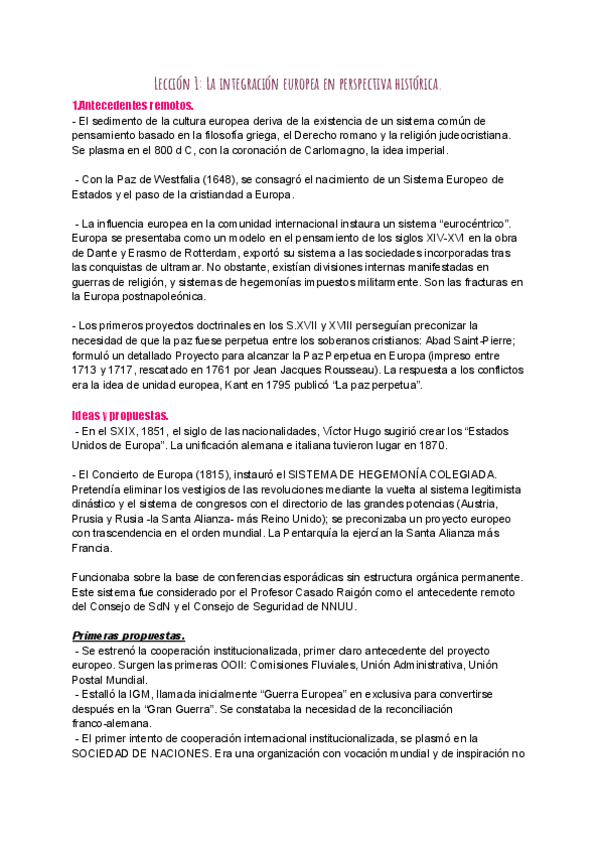 Lección 1: La integración europea en perspectiva histórica.

1.Antecedentes remotos.
- El sedimento de la cultura europea deriva de la existencia de un sistema común de pensamiento basado en la filosofía griega, el Derecho romano y la religión judeocristiana. Se plasma en el 800 d C, con la coronación de Carlomagno, la idea imperial.

- Con la Paz de Westfalia (1648), se consagró el nacimiento de un Sistema Europeo de Estados y el paso de la cristiandad a Europa.

- La influencia europea en la comunidad internacional instaura un sistema "eurocéntrico". Europa se presentaba como un modelo en el pensamiento de los siglos XIV-XVI en la obra de Dante y Erasmo de Rotterdam, exportó su sistema a las sociedades incorporadas tras las conquistas de ultramar. No obstante, existían divisiones internas manifestadas en guerras de religión, y sistemas de hegemonías impuestos militarmente. Son las fracturas en la Europa postnapoleónica.

- Los primeros proyectos doctrinales en los S.XVII y XVIII perseguían preconizar la necesidad de que la paz fuese perpetua entre los soberanos cristianos: Abad Saint-Pierre; formuló un detallado Proyecto para alcanzar la Paz Perpetua en Europa (impreso entre 1713 y 1717, rescatado en 1761 por Jean Jacques Rousseau). La respuesta a los conflictos era la idea de unidad europea, Kant en 1795 publicó "La paz perpetua".

Ideas y propuestas.
- En el SXIX, 1851, el siglo de las nacionalidades, Víctor Hugo sugirió crear los "Estados Unidos de Europa". La unificación alemana e italiana tuvieron lugar en 1870.

- El Concierto de Europa (1815), instauró el SISTEMA DE HEGEMONÍA COLEGIADA. Pretendía eliminar los vestigios de las revoluciones mediante la vuelta al sistema legitimista dinástico y el sistema de congresos con el directorio de las grandes potencias (Austria, Prusia y Rusia -la Santa Alianza- más Reino Unido); se preconizaba un proyecto europeo con trascendencia en el orden mundial. La Pentarquía la ejercían la Santa Alianza más Francia.

Funcionaba sobre la base de conferencias esporádicas sin estructura orgánica permanente. Este sistema fue considerado por el Profesor Casado Raigón como el antecedente remoto del Consejo de SdN y el Consejo de Seguridad de NNUU.

Primeras propuestas.
- Se estrenó la cooperación institucionalizada, primer claro antecedente del proyecto europeo. Surgen las primeras OOII: Comisiones Fluviales, Unión Administrativa, Unión Postal Mundial.
- Estalló la IGM, llamada inicialmente "Guerra Europea" en exclusiva para convertirse después en la "Gran Guerra". Se constataba la necesidad de la reconciliación franco-alemana.
- El primer intento de cooperación internacional institucionalizada, se plasmó en la SOCIEDAD DE NACIONES. Era una organización con vocación mundial y de inspiración no